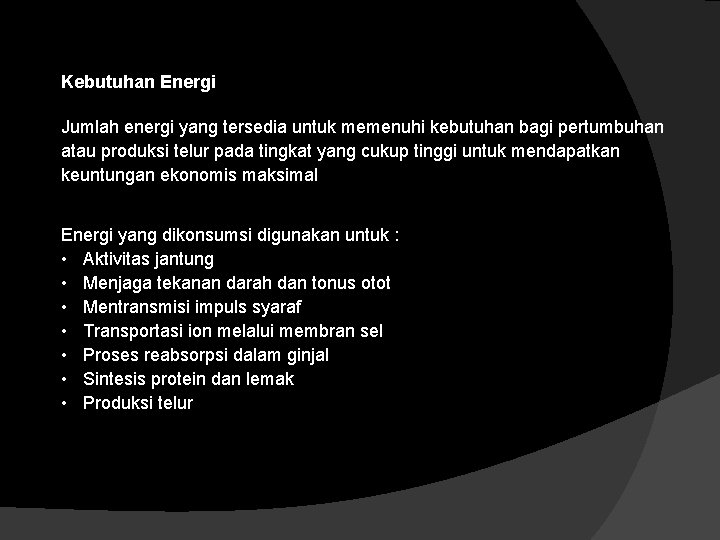 Kebutuhan Energi

Jumlah energi yang tersedia untuk memenuhi kebutuhan bagi pertumbuhan atau produksi telur pada tingkat yang cukup tinggi untuk mendapatkan keuntungan ekonomis maksimal

Energi yang dikonsumsi digunakan untuk :
• Aktivitas jantung
• Menjaga tekanan darah dan tonus otot
• Mentransmisi impuls syaraf
• Transportasi ion melalui membran sel
• Proses reabsorpsi dalam ginjal
• Sintesis protein dan lemak
• Produksi telur